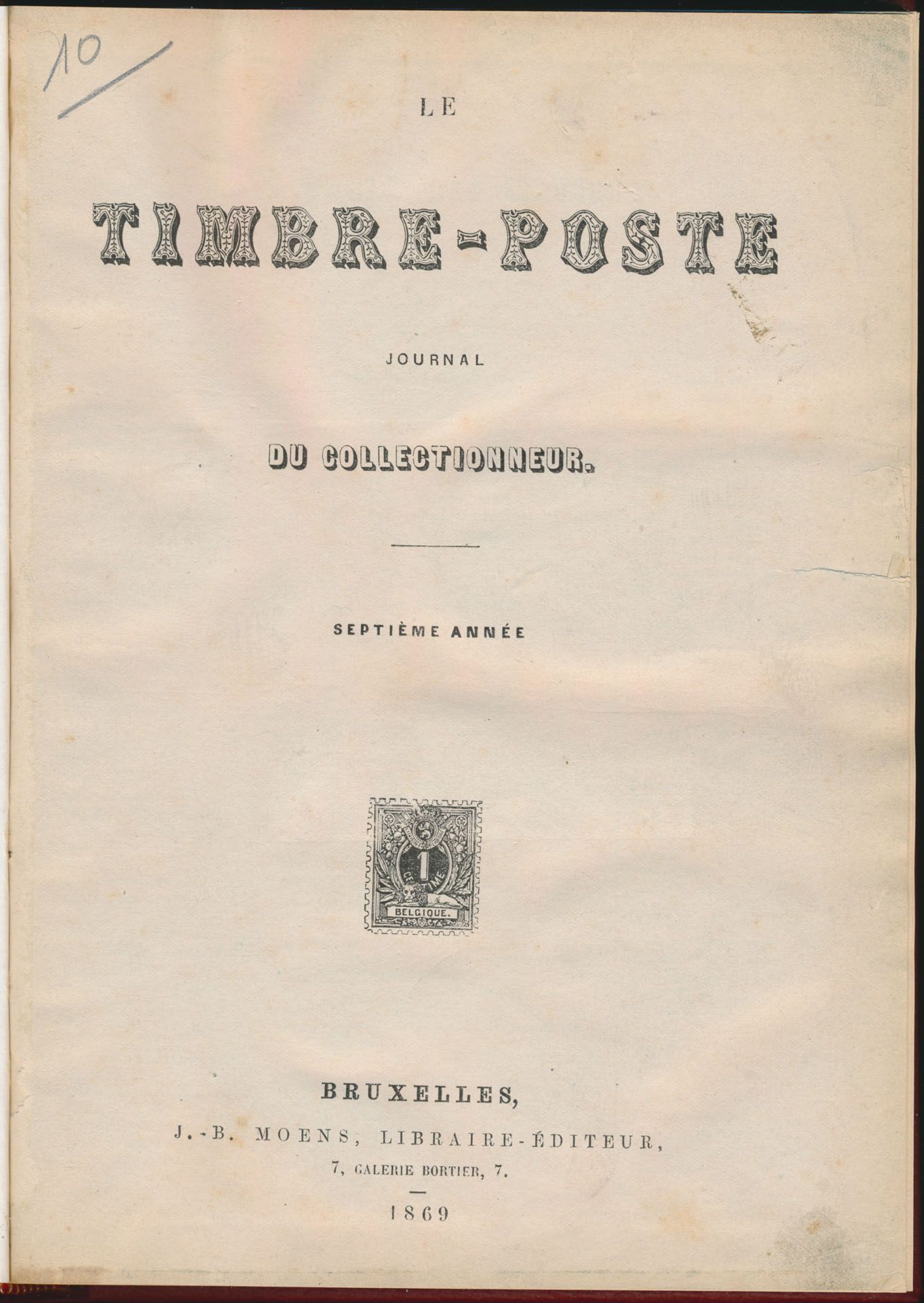 10

LE

TIMBRE-POSTE

JOURNAL

DU COLLECTIONNEUR.

SEPTIÈME ANNÉE

1
CENTIME
BELGIQUE.

BRUXELLES,

J.-B. MOENS, LIBRAIRE-ÉDITEUR,

7, GALERIE BORTIER, 7.

1869